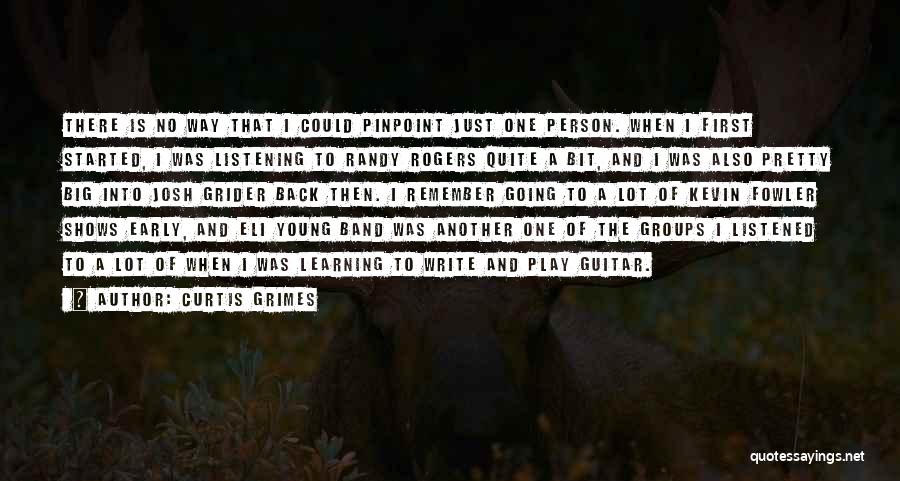 THERE IS NO WAY THAT I COULD PINPOINT JUST ONE PERSON. WHEN I FIRST STARTED, I WAS LISTENING TO RANDY ROGERS QUITE A BIT, AND I WAS ALSO PRETTY BIG INTO JOSH GRIDER BACK THEN. I REMEMBER GOING TO A LOT OF KEVIN FOWLER SHOWS EARLY, AND ELI YOUNG BAND WAS ANOTHER ONE OF THE GROUPS I LISTENED TO A LOT OF WHEN I WAS LEARNING TO WRITE AND PLAY GUITAR.

AUTHOR: CURTIS GRIMES

quotessayings.net